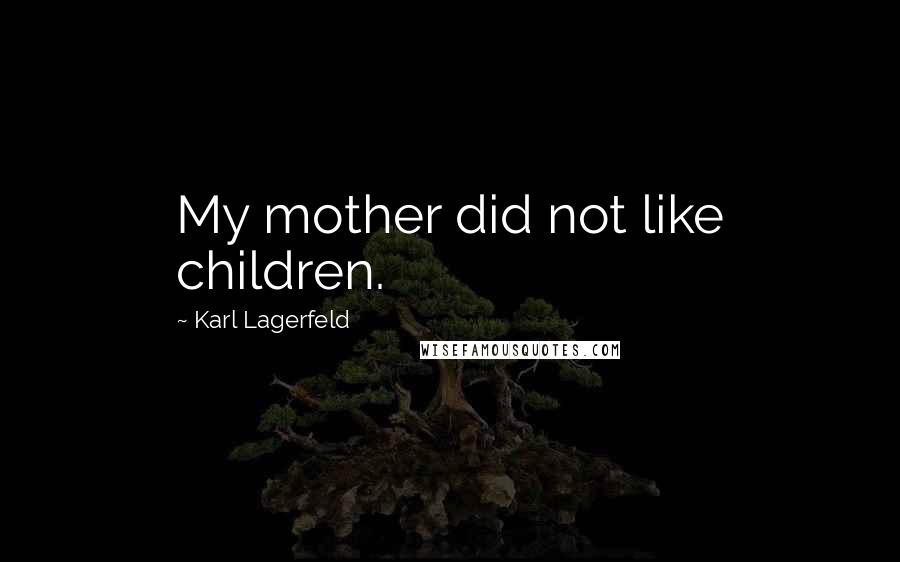 My mother did not like children.

~ Karl Lagerfeld

WISEFAMOUSQUOTES.COM